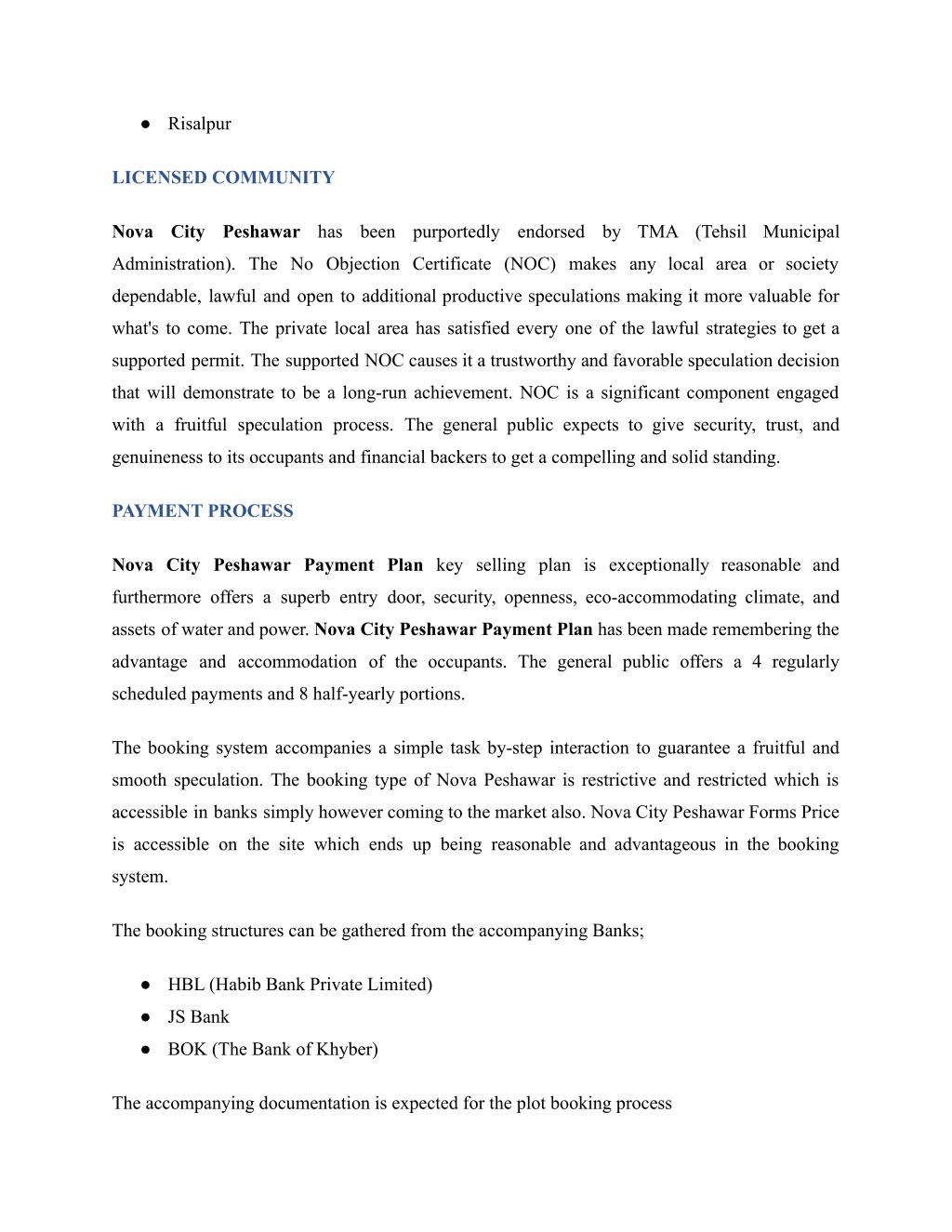 ● Risalpur

LICENSED COMMUNITY

Nova City Peshawar has been purportedly endorsed by TMA (Tehsil Municipal Administration). The No Objection Certificate (NOC) makes any local area or society dependable, lawful and open to additional productive speculations making it more valuable for what's to come. The private local area has satisfied every one of the lawful strategies to get a supported permit. The supported NOC causes it a trustworthy and favorable speculation decision that will demonstrate to be a long-run achievement. NOC is a significant component engaged with a fruitful speculation process. The general public expects to give security, trust, and genuineness to its occupants and financial backers to get a compelling and solid standing.

PAYMENT PROCESS

Nova City Peshawar Payment Plan key selling plan is exceptionally reasonable and furthermore offers a superb entry door, security, openness, eco-accommodating climate, and assets of water and power. Nova City Peshawar Payment Plan has been made remembering the advantage and accommodation of the occupants. The general public offers a 4 regularly scheduled payments and 8 half-yearly portions.

The booking system accompanies a simple task by-step interaction to guarantee a fruitful and smooth speculation. The booking type of Nova Peshawar is restrictive and restricted which is accessible in banks simply however coming to the market also. Nova City Peshawar Forms Price is accessible on the site which ends up being reasonable and advantageous in the booking system.

The booking structures can be gathered from the accompanying Banks;

● HBL (Habib Bank Private Limited)
● JS Bank
● BOK (The Bank of Khyber)

The accompanying documentation is expected for the plot booking process